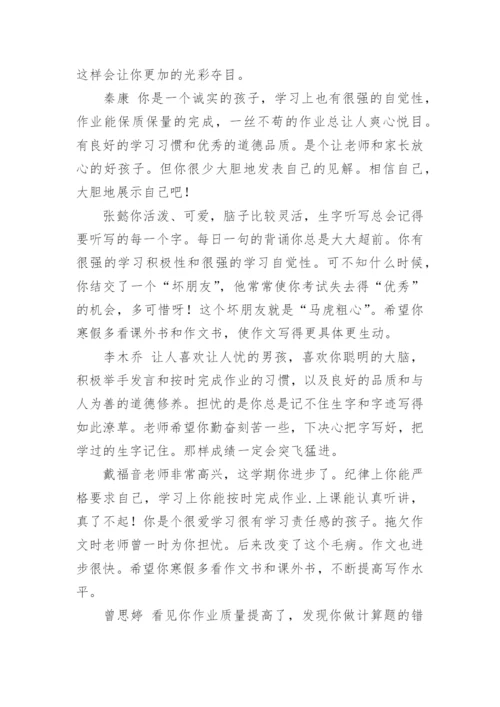 这样会让你更加的光彩夺目。

秦康 你是一个诚实的孩子，学习上也有很强的自觉性，作业能保质保量的完成，一丝不苟的作业总让人爽心悦目。有良好的学习习惯和优秀的道德品质。是个让老师和家长放心的好孩子。但你很少大胆地发表自己的见解。相信自己，大胆地展示自己吧！

张懿你活泼、可爱，脑子比较灵活，生字听写总会记得要听写的每一个字。每日一句的背诵你总是大大超前。你有很强的学习积极性和很强的学习自觉性。可不知什么时候，你结交了一个“坏朋友”，他常常使你考试失去得“优秀”的机会，多可惜呀！这个坏朋友就是“马虎粗心”。希望你寒假多看课外书和作文书，使作文写得更具体更生动。

李木乔 让人喜欢让人忧的男孩，喜欢你聪明的大脑，积极举手发言和按时完成作业的习惯，以及良好的品质和与人为善的道德修养。担忧的是你总是记不住生字和字迹写得如此潦草。老师希望你勤奋刻苦一些，下决心把字写好，把学过的生字记住。那样成绩一定会突飞猛进。

戴福音老师非常高兴，这学期你进步了。纪律上你能严格要求自己，学习上你能按时完成作业.上课能认真听讲，真了不起！你是个很爱学习很有学习责任感的孩子。拖欠作文时老师曾一时为你担忧。后来改变了这个毛病。作文也进步很快。希望你寒假多看作文书和课外书，不断提高写作水平。

曾思婷 看见你作业质量提高了，发现你做计算题的错